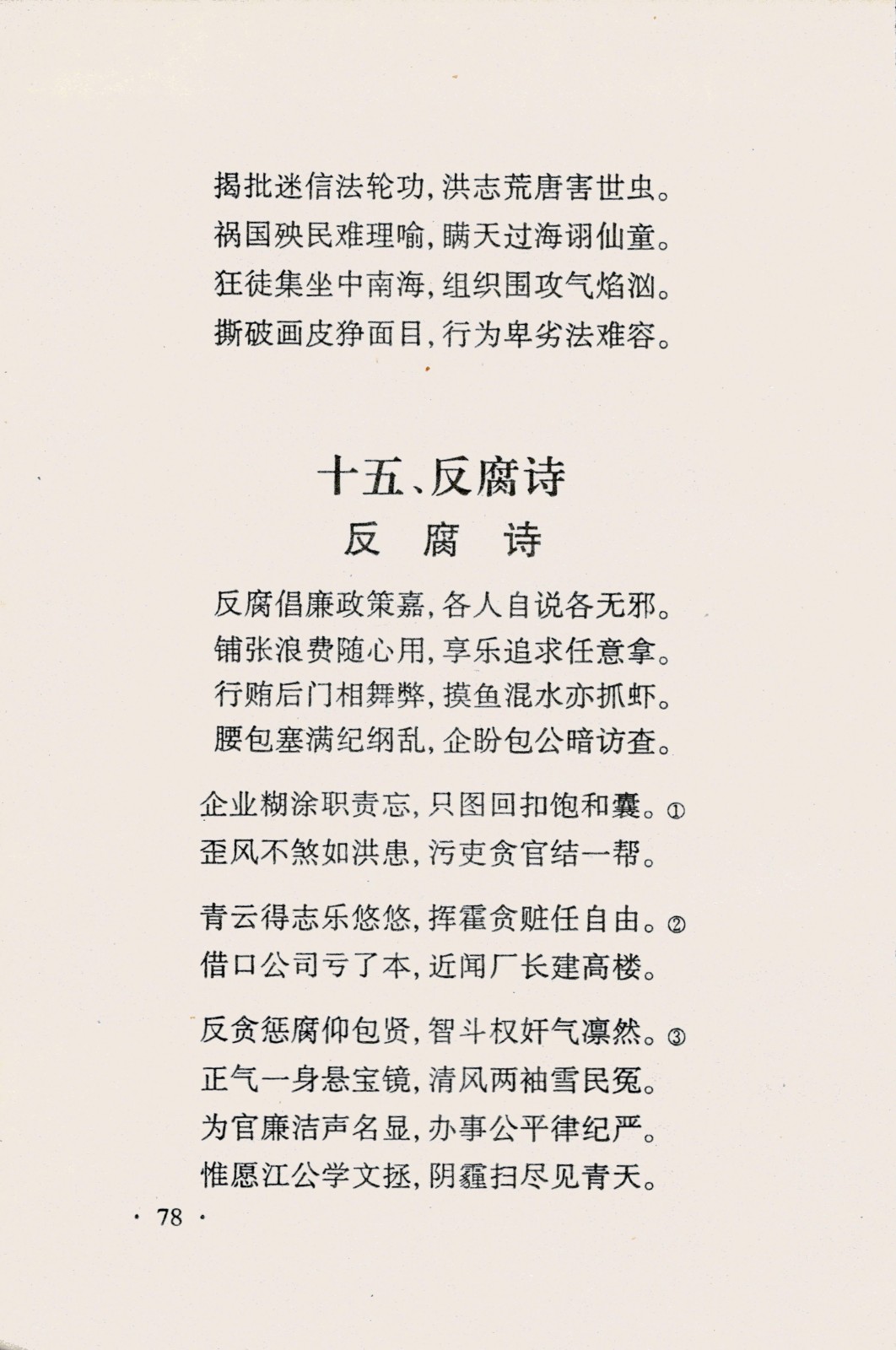 揭批迷信法轮功，洪志荒唐害世虫。
祸国殃民难理喻，瞒天过海诩仙童。
狂徒集坐中南海，组织围攻气焰汹。
撕破画皮狰面目，行为卑劣法难容。

十五、反腐诗

反　腐　诗

反腐倡廉政策嘉，各人自说各无邪。
铺张浪费随心用，享乐追求任意拿。
行贿后门相舞弊，摸鱼混水亦抓虾。
腰包塞满纪纲乱，企盼包公暗访查。

企业糊涂职责忘，只图回扣饱和囊。①
歪风不煞如洪患，污吏贪官结一帮。

青云得志乐悠悠，挥霍贪赃任自由。②
借口公司亏了本，近闻厂长建高楼。

反贪惩腐仰包贤，智斗权奸气凛然。③
正气一身悬宝镜，清风两袖雪民冤。
为官廉洁声名显，办事公平律纪严。
惟愿江公学文拯，阴霾扫尽见青天。

· 78 ·